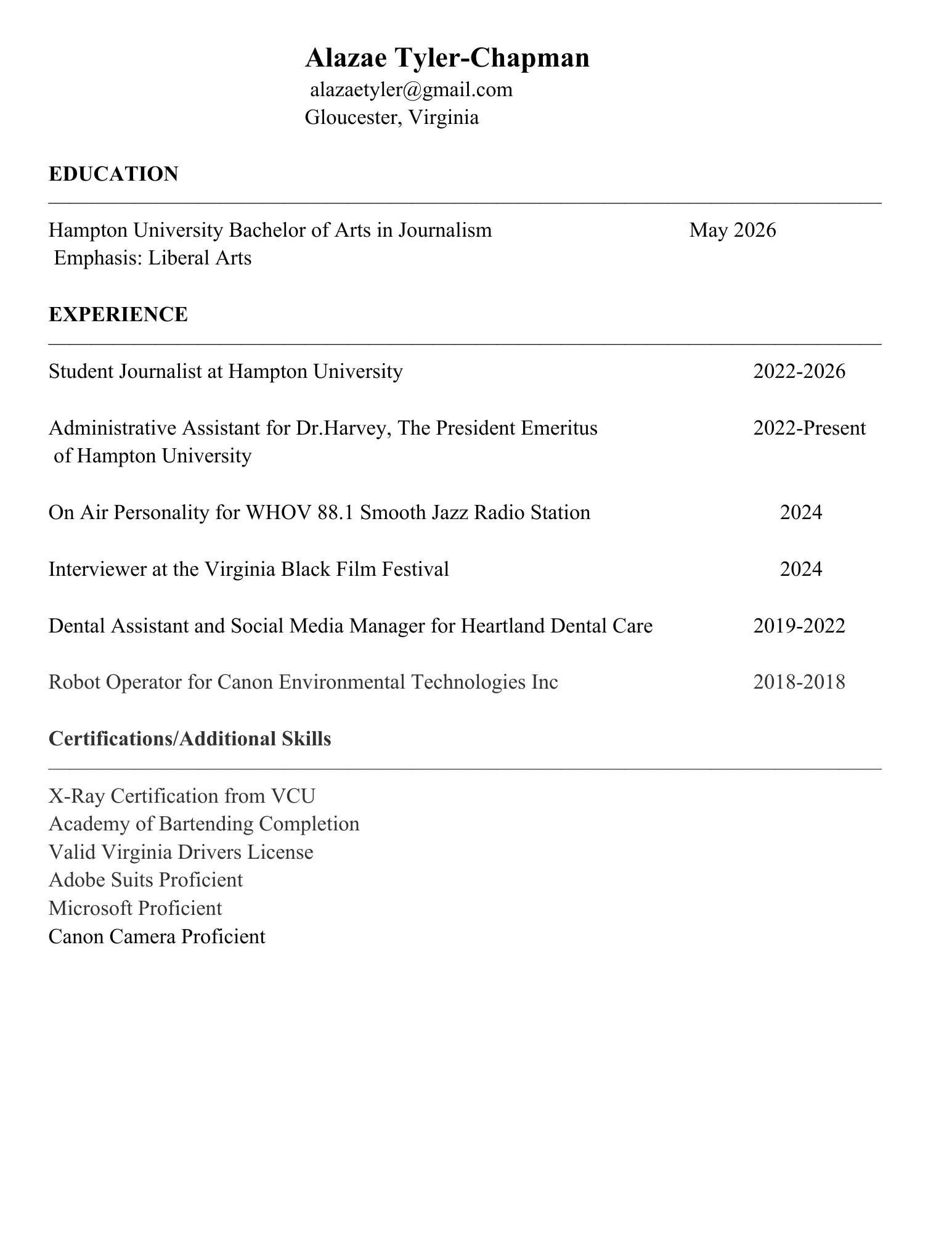 Alazae Tyler-Chapman
alazaetyler@gmail.com
Gloucester, Virginia

EDUCATION

Hampton University Bachelor of Arts in Journalism May 2026
Emphasis: Liberal Arts

EXPERIENCE

Student Journalist at Hampton University 2022-2026

Administrative Assistant for Dr.Harvey, The President Emeritus of Hampton University 2022-Present

On Air Personality for WHOV 88.1 Smooth Jazz Radio Station 2024

Interviewer at the Virginia Black Film Festival 2024

Dental Assistant and Social Media Manager for Heartland Dental Care 2019-2022

Robot Operator for Canon Environmental Technologies Inc 2018-2018

Certifications/Additional Skills

X-Ray Certification from VCU
Academy of Bartending Completion
Valid Virginia Drivers License
Adobe Suits Proficient
Microsoft Proficient
Canon Camera Proficient